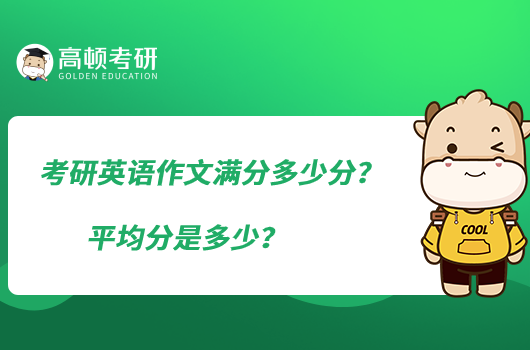 高顿考研
GOLDEN EDUCATION

考研英语作文满分多少分？

平均分是多少？

COOL